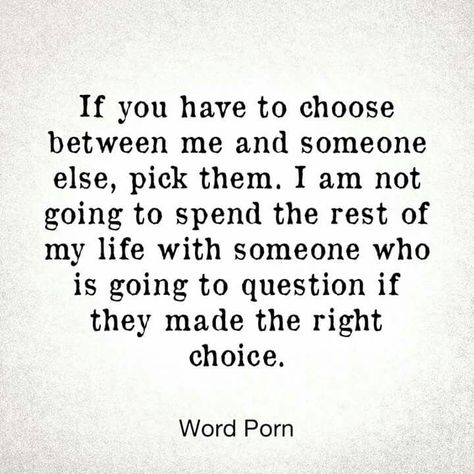 If you have to choose between me and someone else, pick them. I am not going to spend the rest of my life with someone who is going to question if they made the right choice.

Word Porn